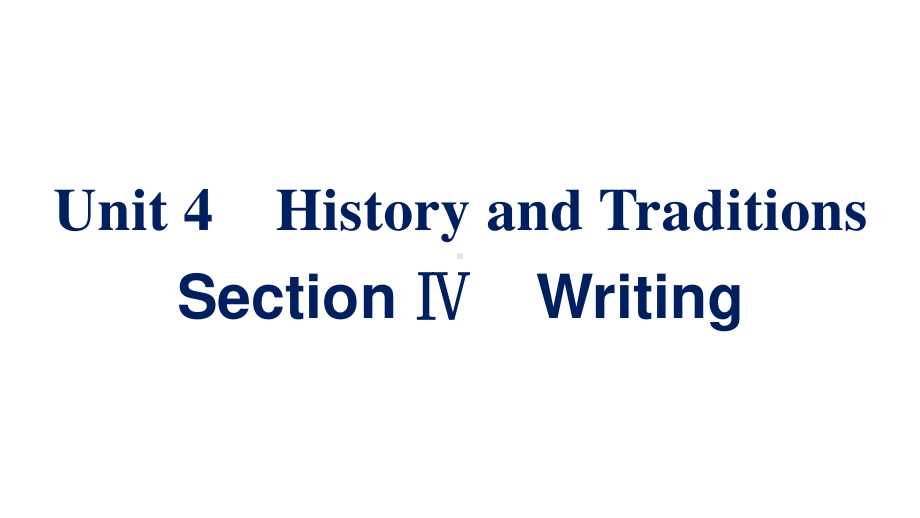 Unit 4　History and Traditions
Section Ⅳ　Writing